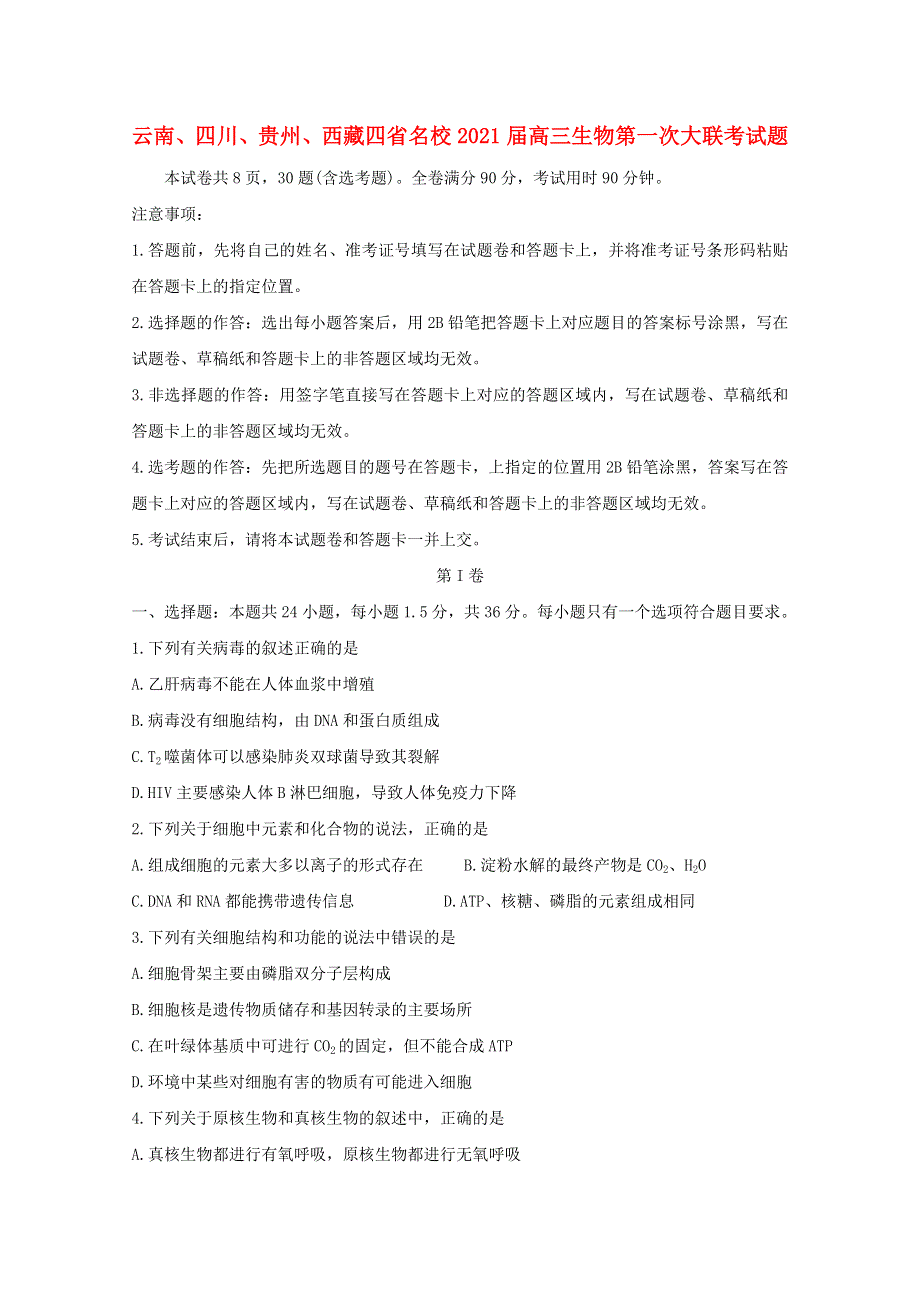 云南、四川、贵州、西藏四省名校2021届高三生物第一次大联考试题

本试卷共8页，30题(含选考题)。全卷满分90分，考试用时90分钟。

注意事项：

1.答题前，先将自己的姓名、准考证号填写在试题卷和答题卡上，并将准考证号条形码粘贴在答题卡上的指定位置。

2.选择题的作答：选出每小题答案后，用2B铅笔把答题卡上对应题目的答案标号涂黑，写在试题卷、草稿纸和答题卡上的非答题区域均无效。

3.非选择题的作答：用签字笔直接写在答题卡上对应的答题区域内，写在试题卷、草稿纸和答题卡上的非答题区域均无效。

4.选考题的作答：先把所选题目的题号在答题卡，上指定的位置用2B铅笔涂黑，答案写在答题卡上对应的答题区域内，写在试题卷、草稿纸和答题卡上的非答题区域均无效。

5.考试结束后，请将本试题卷和答题卡一并上交。

第I卷

一、选择题：本题共24小题，每小题1.5分，共36分。每小题只有一个选项符合题目要求。

1.下列有关病毒的叙述正确的是

A.乙肝病毒不能在人体血浆中增殖

B.病毒没有细胞结构，由DNA和蛋白质组成

C.$T_2$噬菌体可以感染肺炎双球菌导致其裂解

D.HIV主要感染人体B淋巴细胞，导致人体免疫力下降

2.下列关于细胞中元素和化合物的说法，正确的是

A.组成细胞的元素大多以离子的形式存在 B.淀粉水解的最终产物是$CO_2$、$H_2O$

C.DNA和RNA都能携带遗传信息 D.ATP、核糖、磷脂的元素组成相同

3.下列有关细胞结构和功能的说法中错误的是

A.细胞骨架主要由磷脂双分子层构成

B.细胞核是遗传物质储存和基因转录的主要场所

C.在叶绿体基质中可进行$CO_2$的固定，但不能合成ATP

D.环境中某些对细胞有害的物质有可能进入细胞

4.下列关于原核生物和真核生物的叙述中，正确的是

A.真核生物都进行有氧呼吸，原核生物都进行无氧呼吸